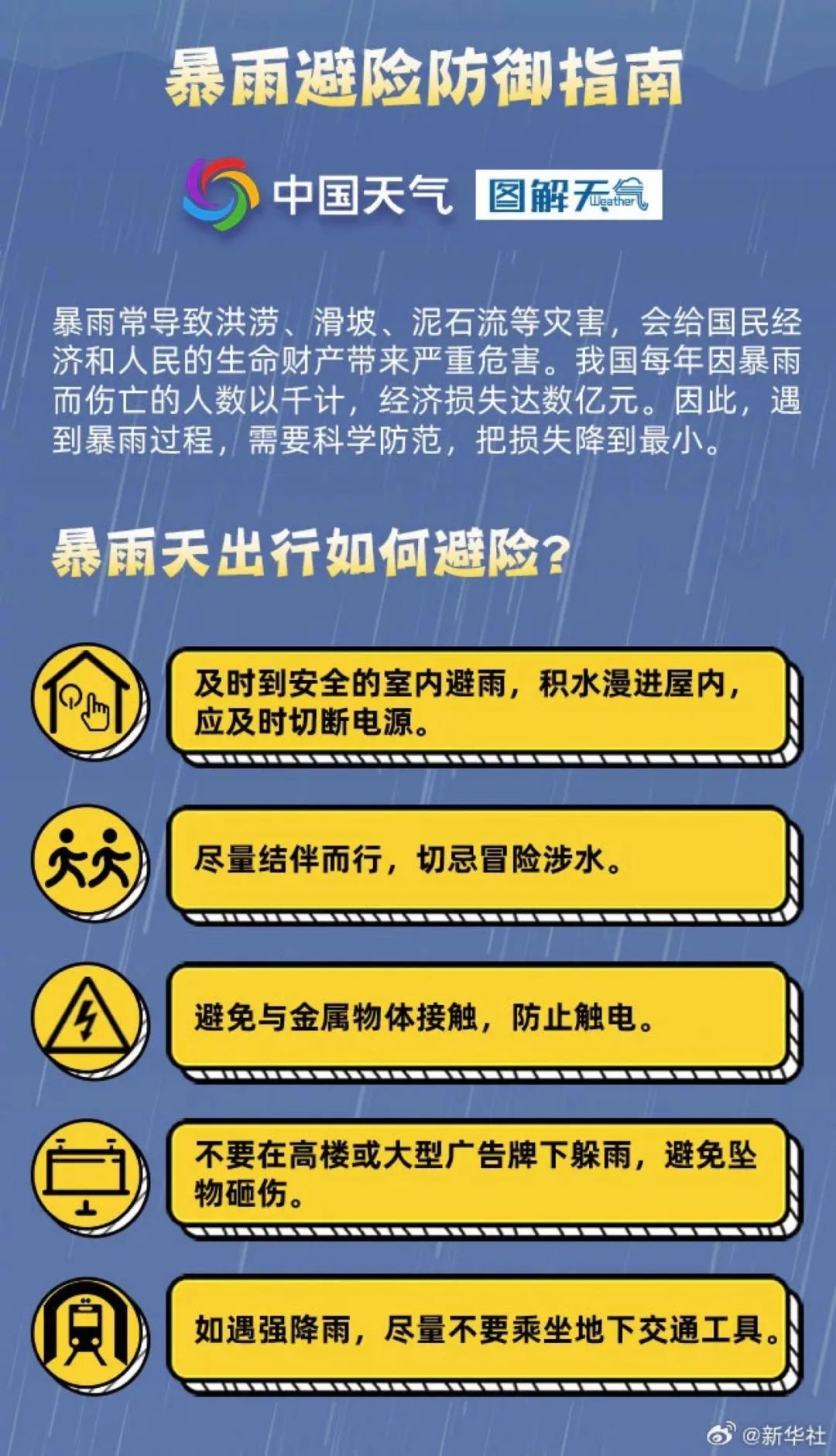 暴雨避险防御指南

中国天气 图解天气 Weather

暴雨常导致洪涝、滑坡、泥石流等灾害，会给国民经济和人民的生命财产带来严重危害。我国每年因暴雨而伤亡的人数以千计，经济损失达数亿元。因此，遇到暴雨过程，需要科学防范，把损失降到最小。

暴雨天出行如何避险？

及时到安全的室内避雨，积水漫进屋内，应及时切断电源。

尽量结伴而行，切忌冒险涉水。

避免与金属物体接触，防止触电。

不要在高楼或大型广告牌下躲雨，避免坠物砸伤。

如遇强降雨，尽量不要乘坐地下交通工具。

@新华社